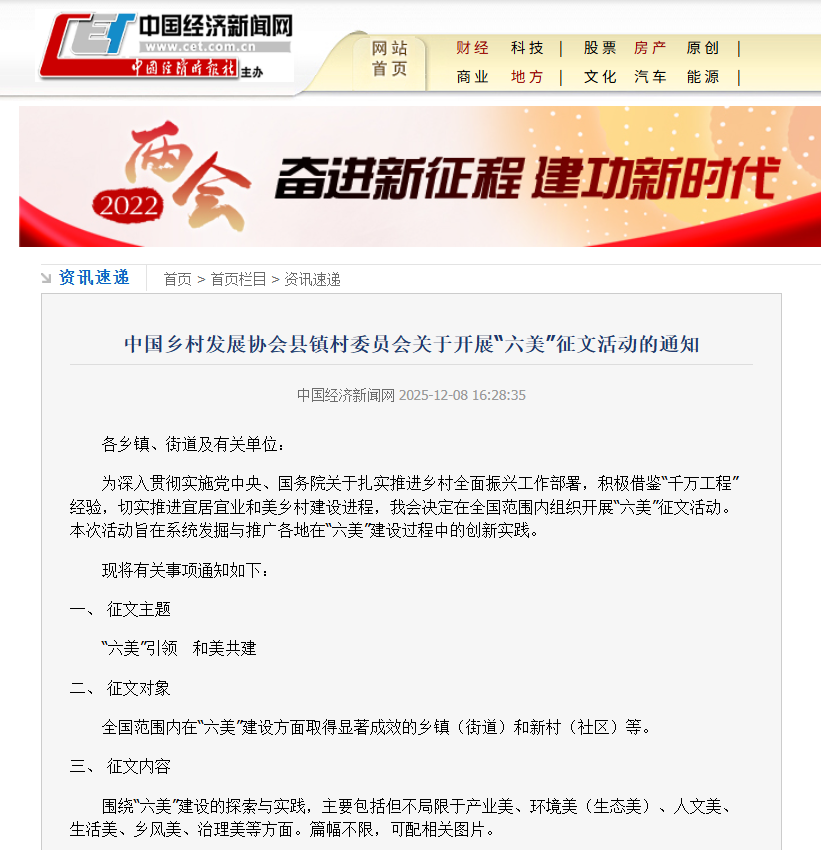 CET 中国经济新闻网
www.cet.com.cn
中国经济时报社 主办

网站首页

财经 科技 | 股票 房产 原创 |
商业 地方 | 文化 汽车 能源 |

两会 2022 奋进新征程 建功新时代

资讯速递 首页 > 首页栏目 > 资讯速递

中国乡村发展协会县镇村委员会关于开展“六美”征文活动的通知

中国经济新闻网 2025-12-08 16:28:35

各乡镇、街道及有关单位：

为深入贯彻实施党中央、国务院关于扎实推进乡村全面振兴工作部署，积极借鉴“千万工程”经验，切实推进宜居宜业和美乡村建设进程，我会决定在全国范围内组织开展“六美”征文活动。本次活动旨在系统发掘与推广各地在“六美”建设过程中的创新实践。

现将有关事项通知如下：

一、 征文主题

“六美”引领 和美共建

二、 征文对象

全国范围内在“六美”建设方面取得显著成效的乡镇（街道）和新村（社区）等。

三、 征文内容

围绕“六美”建设的探索与实践，主要包括但不局限于产业美、环境美（生态美）、人文美、生活美、乡风美、治理美等方面。篇幅不限，可配相关图片。